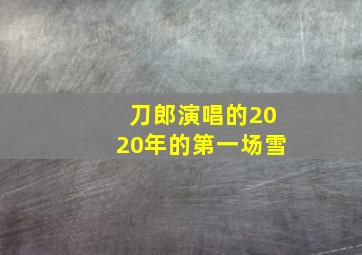 刀郎演唱的2020年的第一场雪